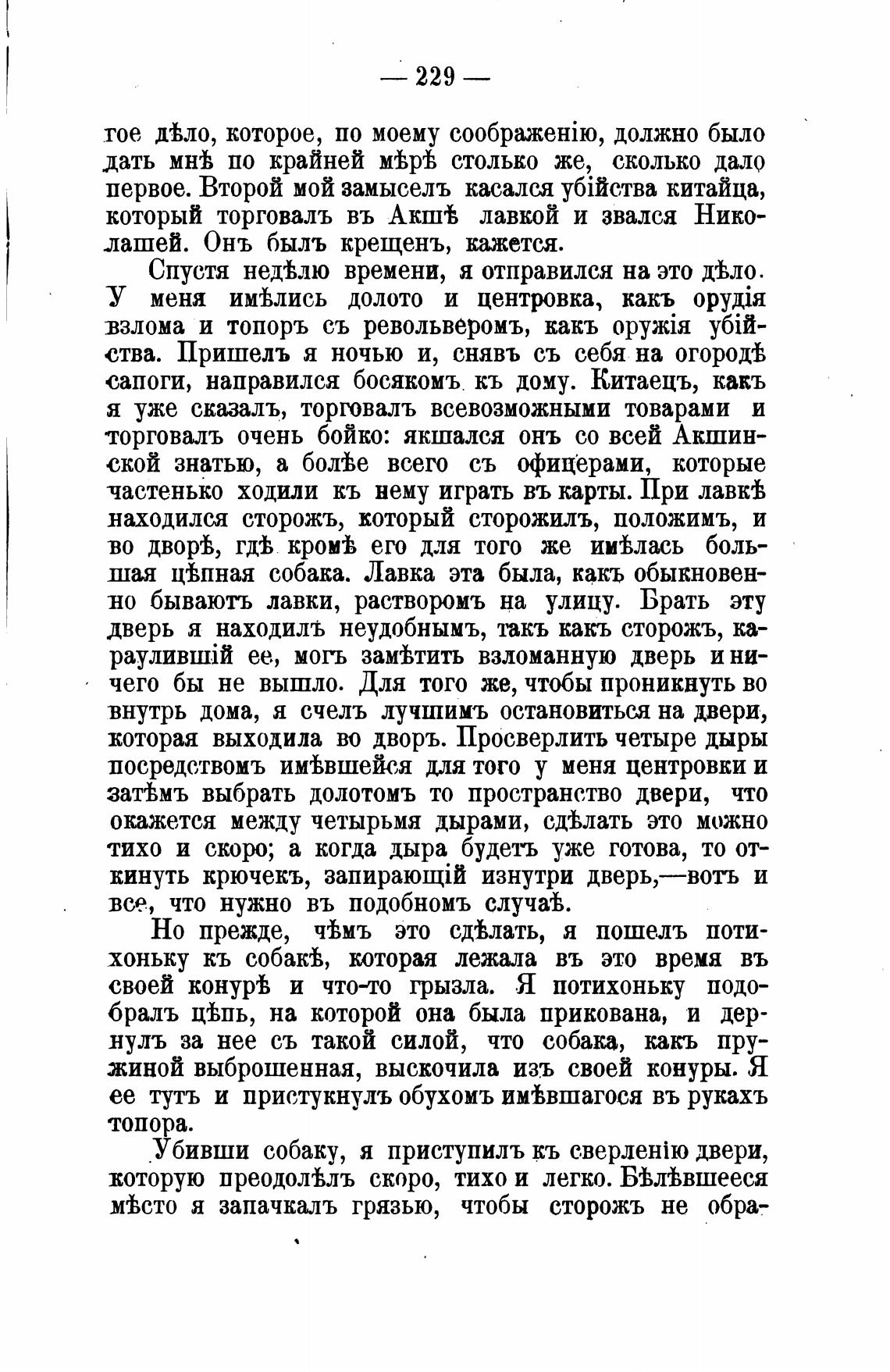 — 229 —

гое дѣло, которое, по моему соображенію, должно было дать мнѣ по крайней мѣрѣ столько же, сколько дало первое. Второй мой замыселъ касался убійства китайца, который торговалъ въ Акшѣ лавкой и звался Николашей. Онъ былъ крещенъ, кажется.

Спустя недѣлю времени, я отправился на это дѣло. У меня имѣлись долото и центровка, какъ орудія взлома и топоръ съ револьверомъ, какъ оружія убійства. Пришелъ я ночью и, снявъ съ себя на огородѣ сапоги, направился босякомъ къ дому. Китаецъ, какъ я уже сказалъ, торговалъ всевозможными товарами и торговалъ очень бойко: якшался онъ со всей Акшинской знатью, а болѣе всего съ офицерами, которые частенько ходили къ нему играть въ карты. При лавкѣ находился сторожъ, который сторожилъ, положимъ, и во дворѣ, гдѣ кромѣ его для того же имѣлась большая цѣпная собака. Лавка эта была, какъ обыкновенно бываютъ лавки, растворомъ на улицу. Брать эту дверь я находилъ неудобнымъ, такъ какъ сторожъ, караулившій ее, могъ замѣтить взломанную дверь и ничего бы не вышло. Для того же, чтобы проникнуть во внутрь дома, я счелъ лучшимъ остановиться на двери, которая выходила во дворъ. Просверлить четыре дыры посредствомъ имѣвшейся для того у меня центровки и затѣмъ выбрать долотомъ то пространство двери, что окажется между четырьмя дырами, сдѣлать это можно тихо и скоро; а когда дыра будетъ уже готова, то откинуть крючекъ, запирающій изнутри дверь,—вотъ и все, что нужно въ подобномъ случаѣ.

Но прежде, чѣмъ это сдѣлать, я пошелъ потихоньку къ собакѣ, которая лежала въ это время въ своей конурѣ и что-то грызла. Я потихоньку подобралъ цѣпь, на которой она была прикована, и дернулъ за нее съ такой силой, что собака, какъ пружиной выброшенная, выскочила изъ своей конуры. Я ее тутъ и пристукнулъ обухомъ имѣвшагося въ рукахъ топора.

Убивши собаку, я приступилъ къ сверленію двери, которую преодолѣлъ скоро, тихо и легко. Бѣлѣвшееся мѣсто я запачкалъ грязью, чтобы сторожъ не обра-